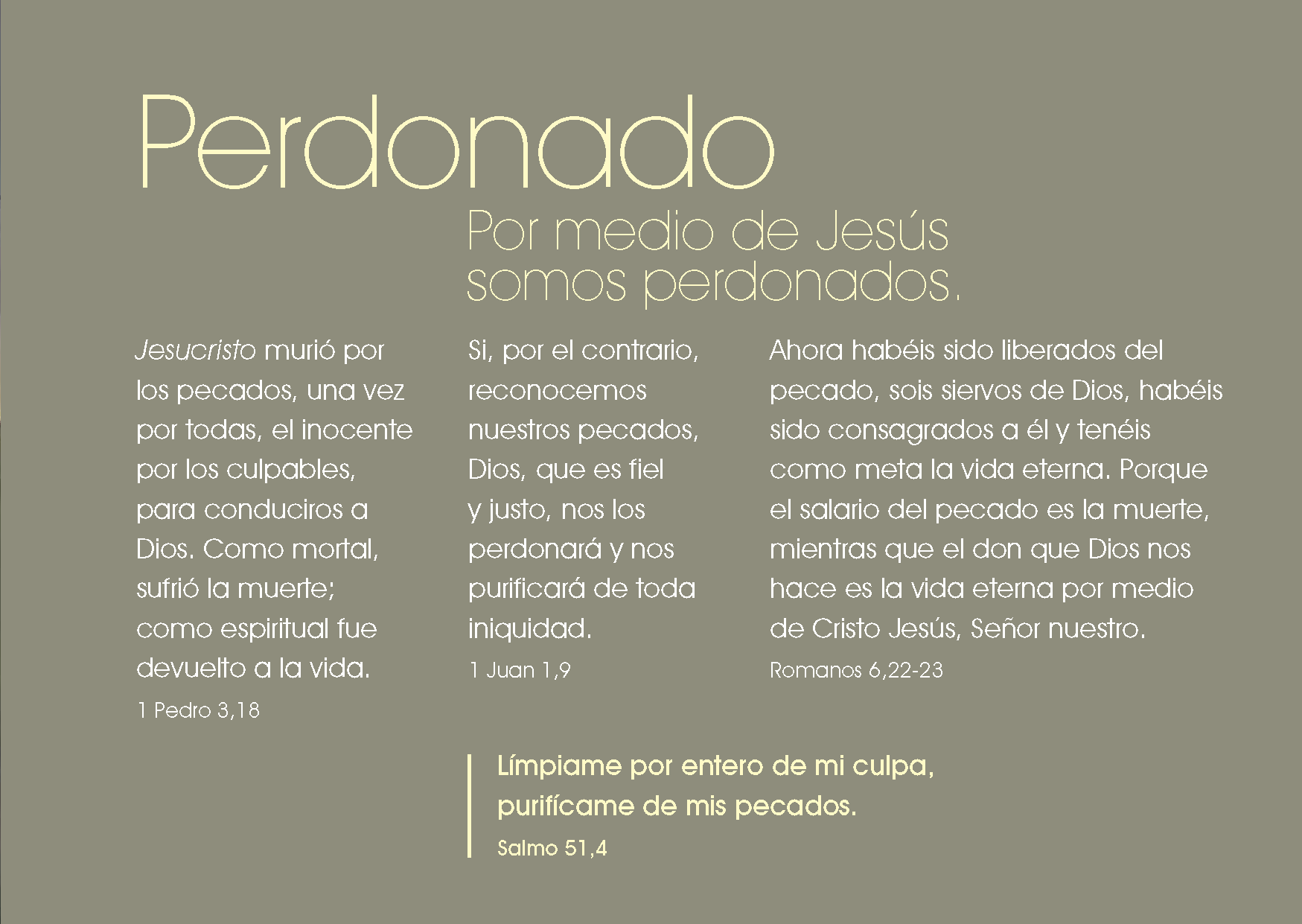 Perdonado

Por medio de Jesús somos perdonados.

Jesucristo murió por los pecados, una vez por todas, el inocente por los culpables, para conduciros a Dios. Como mortal, sufrió la muerte; como espiritual fue devuelto a la vida.

1 Pedro 3,18

Si, por el contrario, reconocemos nuestros pecados, Dios, que es fiel y justo, nos los perdonará y nos purificará de toda iniquidad.

1 Juan 1,9

Ahora habéis sido liberados del pecado, sois siervos de Dios, habéis sido consagrados a él y tenéis como meta la vida eterna. Porque el salario del pecado es la muerte, mientras que el don que Dios nos hace es la vida eterna por medio de Cristo Jesús, Señor nuestro.

Romanos 6,22-23

Límpiame por entero de mi culpa, purifícame de mis pecados.

Salmo 51,4